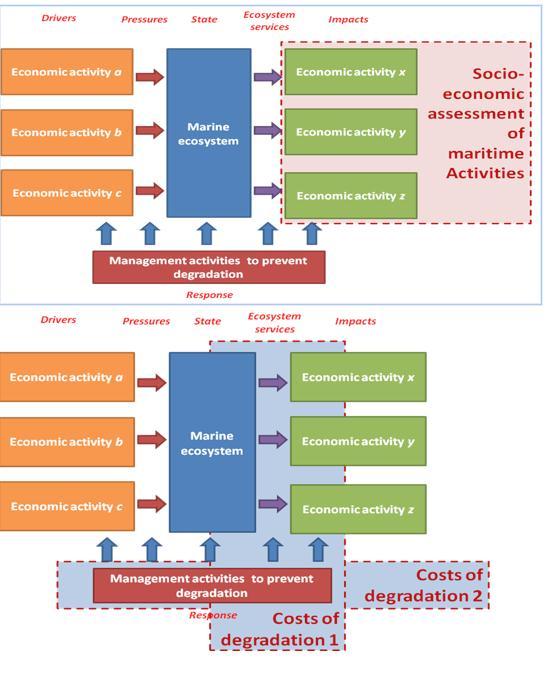 Drivers

Pressures

State

Ecosystem services

Impacts

Economic activity a

Economic activity b

Economic activity c

Marine ecosystem

Economic activity x

Economic activity y

Economic activity z

Socio-economic assessment of maritime Activities

Management activities to prevent degradation

Response

Drivers

Pressures

State

Ecosystem services

Impacts

Economic activity a

Economic activity b

Economic activity c

Marine ecosystem

Economic activity x

Economic activity y

Economic activity z

Management activities to prevent degradation

Response

Costs of degradation 2

Costs of degradation 1